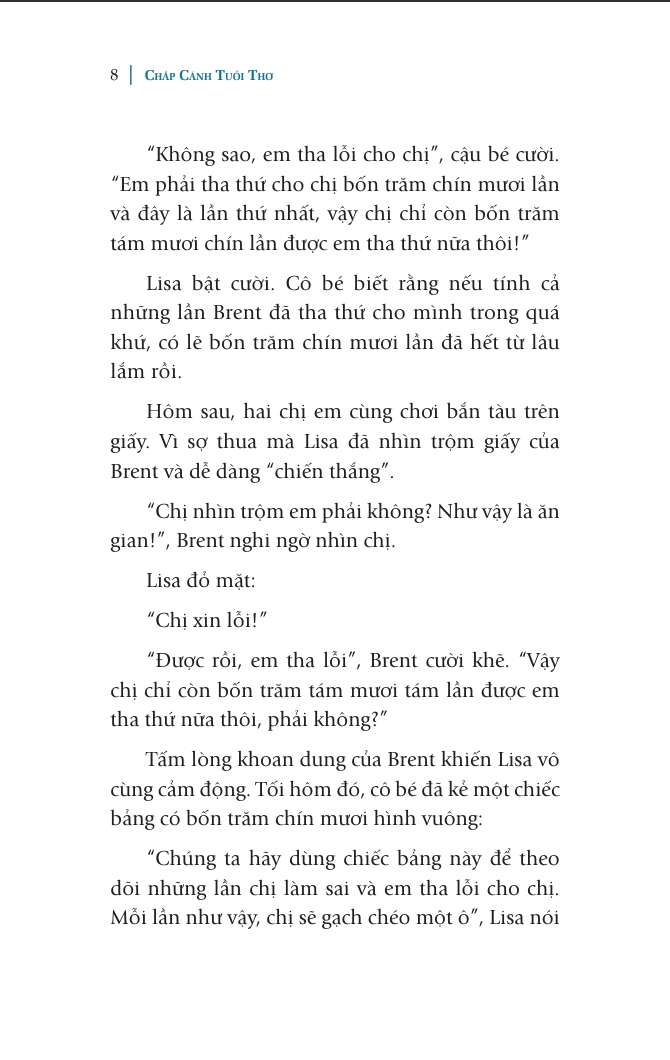 8 | Chắp Cánh Tuổi Thơ

"Không sao, em tha lỗi cho chị", cậu bé cười. "Em phải tha thứ cho chị bốn trăm chín mươi lần và đây là lần thứ nhất, vậy chị chỉ còn bốn trăm tám mươi chín lần được em tha thứ nữa thôi!"

Lisa bật cười. Cô bé biết rằng nếu tính cả những lần Brent đã tha thứ cho mình trong quá khứ, có lẽ bốn trăm chín mươi lần đã hết từ lâu lắm rồi.

Hôm sau, hai chị em cùng chơi bắn tàu trên giấy. Vì sợ thua mà Lisa đã nhìn trộm giấy của Brent và dễ dàng "chiến thắng".

"Chị nhìn trộm em phải không? Như vậy là ăn gian!", Brent nghi ngờ nhìn chị.

Lisa đỏ mặt:

"Chị xin lỗi!"

"Được rồi, em tha lỗi", Brent cười khẽ. "Vậy chị chỉ còn bốn trăm tám mươi tám lần được em tha thứ nữa thôi, phải không?"

Tấm lòng khoan dung của Brent khiến Lisa vô cùng cảm động. Tối hôm đó, cô bé đã kẻ một chiếc bảng có bốn trăm chín mươi hình vuông:

"Chúng ta hãy dùng chiếc bảng này để theo dõi những lần chị làm sai và em tha lỗi cho chị. Mỗi lần như vậy, chị sẽ gạch chéo một ô", Lisa nói